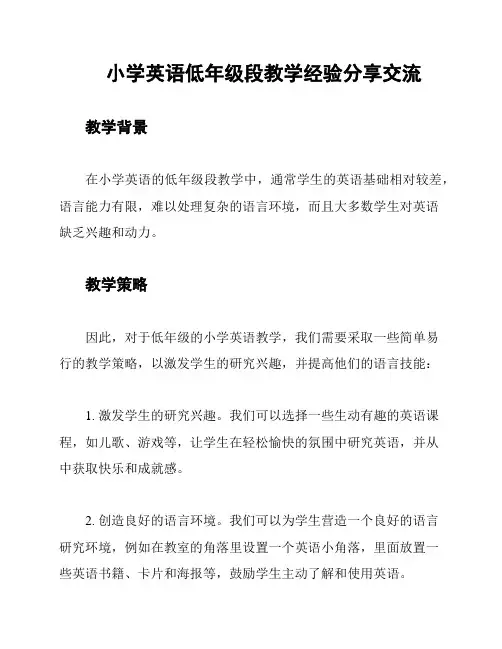 小学英语低年级段教学经验分享交流

教学背景

在小学英语的低年级段教学中，通常学生的英语基础相对较差，语言能力有限，难以处理复杂的语言环境，而且大多数学生对英语缺乏兴趣和动力。

教学策略

因此，对于低年级的小学英语教学，我们需要采取一些简单易行的教学策略，以激发学生的研究兴趣，并提高他们的语言技能：

1. 激发学生的研究兴趣。我们可以选择一些生动有趣的英语课程，如儿歌、游戏等，让学生在轻松愉快的氛围中研究英语，并从中获取快乐和成就感。

2. 创造良好的语言环境。我们可以为学生营造一个良好的语言研究环境，例如在教室的角落里设置一个英语小角落，里面放置一些英语书籍、卡片和海报等，鼓励学生主动了解和使用英语。